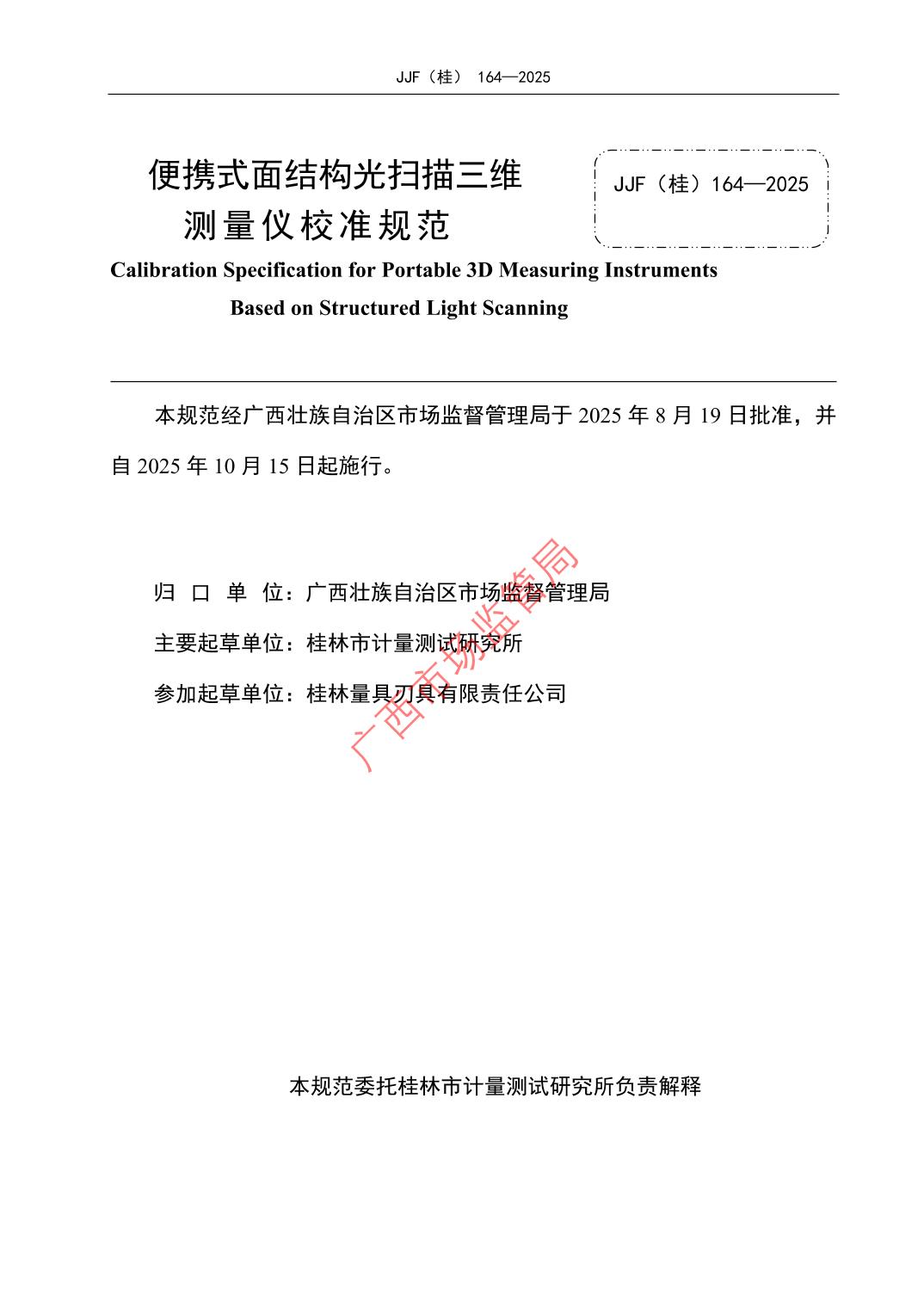 JJF（桂） 164—2025

便携式面结构光扫描三维测量仪校准规范

JJF（桂）164—2025

Calibration Specification for Portable 3D Measuring Instruments Based on Structured Light Scanning

本规范经广西壮族自治区市场监督管理局于 2025 年 8 月 19 日批准，并自 2025 年 10 月 15 日起施行。

归 口 单 位：广西壮族自治区市场监督管理局

主要起草单位：桂林市计量测试研究所

参加起草单位：桂林量具刃具有限责任公司

广西市场监管局

本规范委托桂林市计量测试研究所负责解释